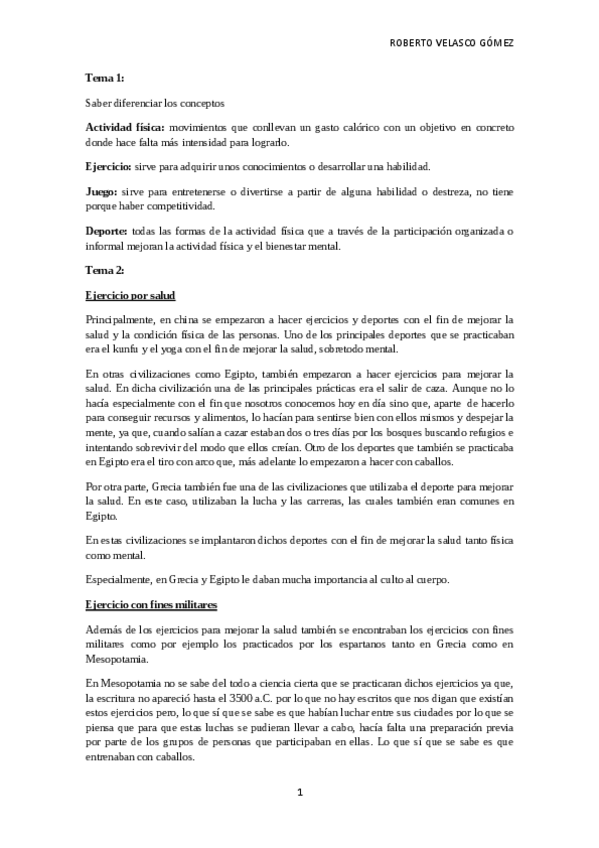 ROBERTO VELASCO GÓMEZ

Tema 1:

Saber diferenciar los conceptos

Actividad física: movimientos que conllevan un gasto calórico con un objetivo en concreto donde hace falta más intensidad para lograrlo.

Ejercicio: sirve para adquirir unos conocimientos o desarrollar una habilidad.

Juego: sirve para entretenerse o divertirse a partir de alguna habilidad o destreza, no tiene porque haber competitividad.

Deporte: todas las formas de la actividad física que a través de la participación organizada o informal mejoran la actividad física y el bienestar mental.

Tema 2:

Ejercicio por salud

Principalmente, en china se empezaron a hacer ejercicios y deportes con el fin de mejorar la salud y la condición física de las personas. Uno de los principales deportes que se practicaban era el kunfu y el yoga con el fin de mejorar la salud, sobretodo mental.

En otras civilizaciones como Egipto, también empezaron a hacer ejercicios para mejorar la salud. En dicha civilización una de las principales prácticas era el salir de caza. Aunque no lo hacía especialmente con el fin que nosotros conocemos hoy en día sino que, aparte de hacerlo para conseguir recursos y alimentos, lo hacían para sentirse bien con ellos mismos y despejar la mente, ya que, cuando salían a cazar estaban dos o tres días por los bosques buscando refugios e intentando sobrevivir del modo que ellos creían. Otro de los deportes que también se practicaba en Egipto era el tiro con arco que, más adelante lo empezaron a hacer con caballos.

Por otra parte, Grecia también fue una de las civilizaciones que utilizaba el deporte para mejorar la salud. En este caso, utilizaban la lucha y las carreras, las cuales también eran comunes en Egipto.

En estas civilizaciones se implantaron dichos deportes con el fin de mejorar la salud tanto física como mental.

Especialmente, en Grecia y Egipto le daban mucha importancia al culto al cuerpo.

Ejercicio con fines militares

Además de los ejercicios para mejorar la salud también se encontraban los ejercicios con fines militares como por ejemplo los practicados por los espartanos tanto en Grecia como en Mesopotamia.

En Mesopotamia no se sabe del todo a ciencia cierta que se practicaran dichos ejercicios ya que, la escritura no apareció hasta el 3500 a.C. por lo que no hay escritos que nos digan que existían estos ejercicios pero, lo que sí que se sabe es que habían luchar entre sus ciudades por lo que se piensa que para que estas luchas se pudieran llevar a cabo, hacía falta una preparación previa por parte de los grupos de personas que participaban en ellas. Lo que sí que se sabe es que entrenaban con caballos.

1